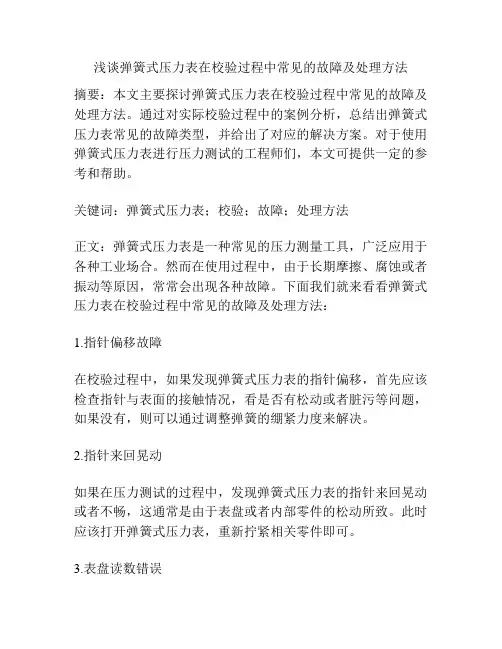 浅谈弹簧式压力表在校验过程中常见的故障及处理方法

摘要：本文主要探讨弹簧式压力表在校验过程中常见的故障及处理方法。通过对实际校验过程中的案例分析，总结出弹簧式压力表常见的故障类型，并给出了对应的解决方案。对于使用弹簧式压力表进行压力测试的工程师们，本文可提供一定的参考和帮助。

关键词：弹簧式压力表；校验；故障；处理方法

正文：弹簧式压力表是一种常见的压力测量工具，广泛应用于各种工业场合。然而在使用过程中，由于长期摩擦、腐蚀或者振动等原因，常常会出现各种故障。下面我们就来看看弹簧式压力表在校验过程中常见的故障及处理方法：

1.指针偏移故障

在校验过程中，如果发现弹簧式压力表的指针偏移，首先应该检查指针与表面的接触情况，看是否有松动或者脏污等问题，如果没有，则可以通过调整弹簧的绷紧力度来解决。

2.指针来回晃动

如果在压力测试的过程中，发现弹簧式压力表的指针来回晃动或者不畅，这通常是由于表盘或者内部零件的松动所致。此时应该打开弹簧式压力表，重新拧紧相关零件即可。

3.表盘读数错误